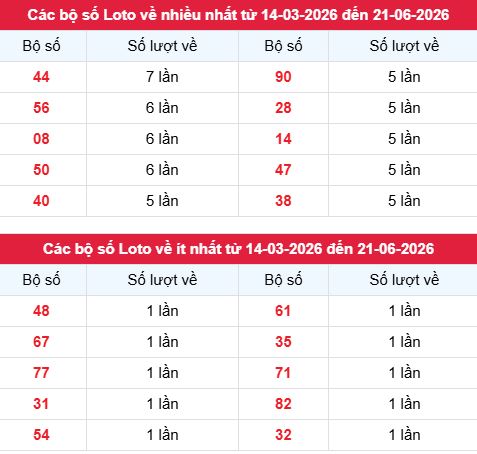 Các bộ số Loto về nhiều nhất từ 14-03-2026 đến 21-06-2026

| Bộ số | Số lượt về | Bộ số | Số lượt về |
|---|---|---|---|
| 44 | 7 lần | 90 | 5 lần |
| 56 | 6 lần | 28 | 5 lần |
| 08 | 6 lần | 14 | 5 lần |
| 50 | 6 lần | 47 | 5 lần |
| 40 | 5 lần | 38 | 5 lần |

Các bộ số Loto về ít nhất từ 14-03-2026 đến 21-06-2026

| Bộ số | Số lượt về | Bộ số | Số lượt về |
|---|---|---|---|
| 48 | 1 lần | 61 | 1 lần |
| 67 | 1 lần | 35 | 1 lần |
| 77 | 1 lần | 71 | 1 lần |
| 31 | 1 lần | 82 | 1 lần |
| 54 | 1 lần | 32 | 1 lần |